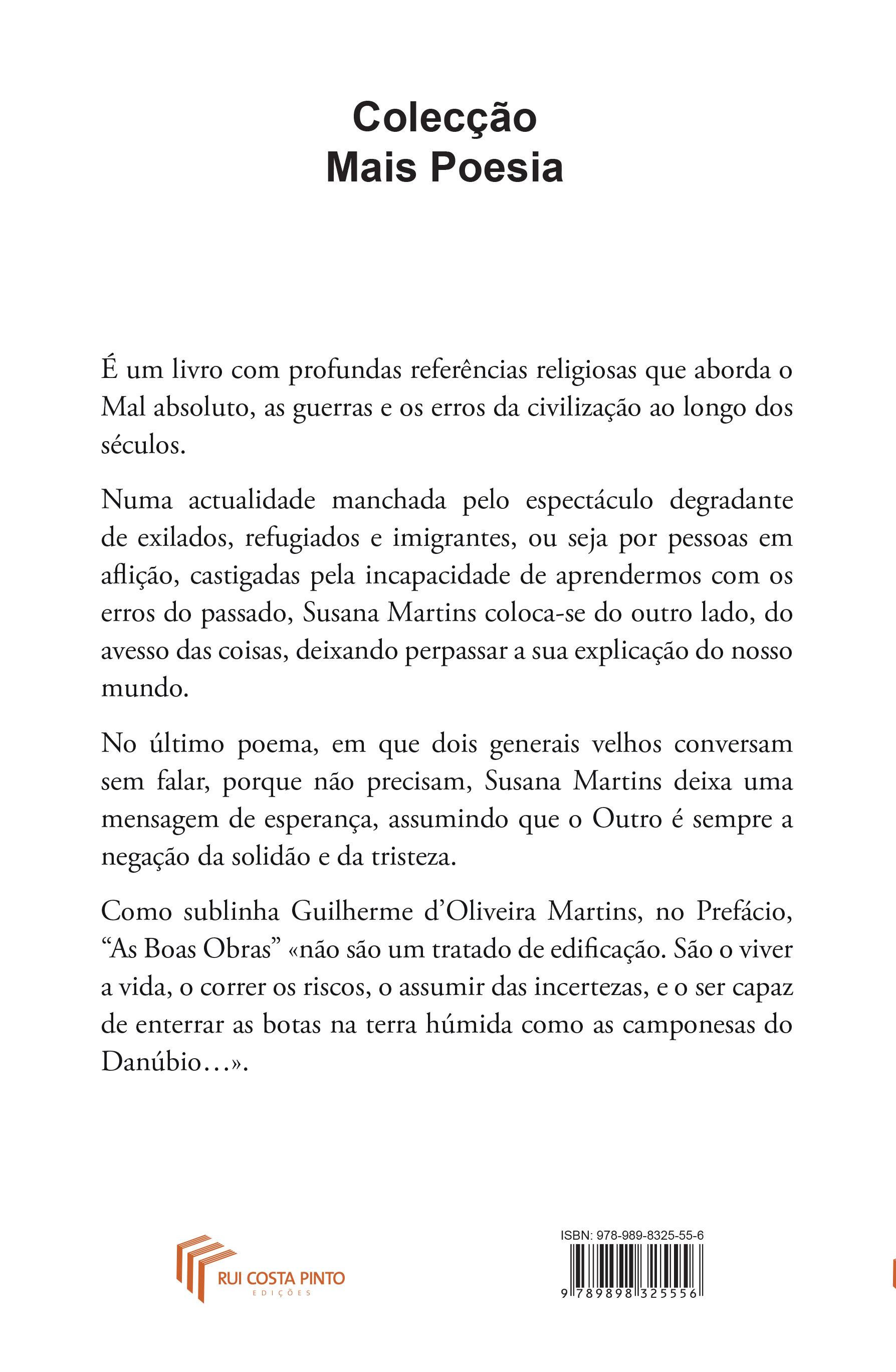 Colecção
Mais Poesia

É um livro com profundas referências religiosas que aborda o Mal absoluto, as guerras e os erros da civilização ao longo dos séculos.

Numa actualidade manchada pelo espectáculo degradante de exilados, refugiados e imigrantes, ou seja por pessoas em aflição, castigadas pela incapacidade de aprendermos com os erros do passado, Susana Martins coloca-se do outro lado, do avesso das coisas, deixando perpassar a sua explicação do nosso mundo.

No último poema, em que dois generais velhos conversam sem falar, porque não precisam, Susana Martins deixa uma mensagem de esperança, assumindo que o Outro é sempre a negação da solidão e da tristeza.

Como sublinha Guilherme d'Oliveira Martins, no Prefácio, "As Boas Obras" «não são um tratado de edificação. São o viver a vida, o correr os riscos, o assumir das incertezas, e o ser capaz de enterrar as botas na terra húmida como as camponesas do Danúbio…».

RUI COSTA PINTO
EDIÇÕES

ISBN: 978-989-8325-55-6

9 789898 325556